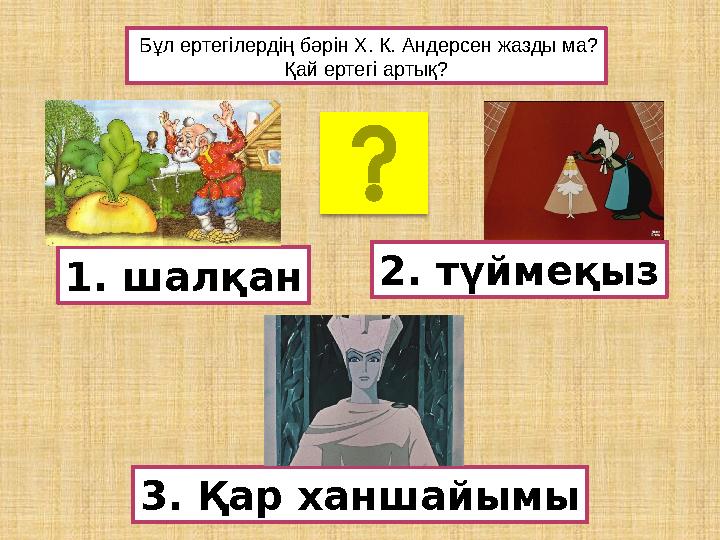 Бұл ертегілердің бәрін Х. К. Андерсен жазды ма?
Қай ертегі артық?

?

1. шалқан

2. түймеқыз

3. Қар ханшайымы